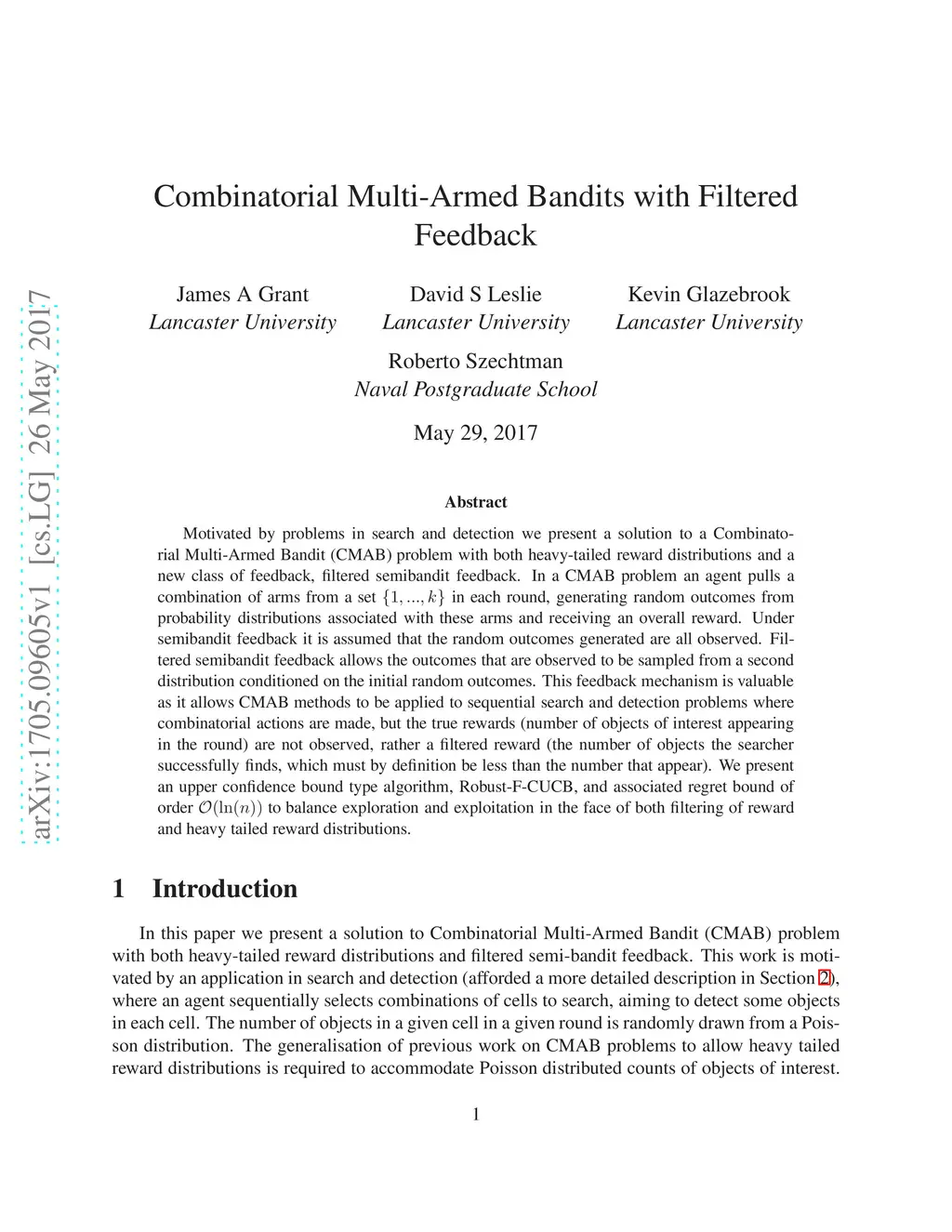 arXiv:1705.09605v1 [cs.LG] 26 May 2017

Combinatorial Multi-Armed Bandits with Filtered Feedback

James A Grant
Lancaster University

David S Leslie
Lancaster University

Kevin Glazebrook
Lancaster University

Roberto Szechtman
Naval Postgraduate School

May 29, 2017

Abstract

Motivated by problems in search and detection we present a solution to a Combinatorial Multi-Armed Bandit (CMAB) problem with both heavy-tailed reward distributions and a new class of feedback, filtered semibandit feedback. In a CMAB problem an agent pulls a combination of arms from a set $\{1, ..., k\}$ in each round, generating random outcomes from probability distributions associated with these arms and receiving an overall reward. Under semibandit feedback it is assumed that the random outcomes generated are all observed. Filtered semibandit feedback allows the outcomes that are observed to be sampled from a second distribution conditioned on the initial random outcomes. This feedback mechanism is valuable as it allows CMAB methods to be applied to sequential search and detection problems where combinatorial actions are made, but the true rewards (number of objects of interest appearing in the round) are not observed, rather a filtered reward (the number of objects the searcher successfully finds, which must by definition be less than the number that appear). We present an upper confidence bound type algorithm, Robust-F-CUCB, and associated regret bound of order $\mathcal{O}(\ln(n))$ to balance exploration and exploitation in the face of both filtering of reward and heavy tailed reward distributions.

1 Introduction

In this paper we present a solution to Combinatorial Multi-Armed Bandit (CMAB) problem with both heavy-tailed reward distributions and filtered semi-bandit feedback. This work is motivated by an application in search and detection (afforded a more detailed description in Section 2), where an agent sequentially selects combinations of cells to search, aiming to detect some objects in each cell. The number of objects in a given cell in a given round is randomly drawn from a Poisson distribution. The generalisation of previous work on CMAB problems to allow heavy tailed reward distributions is required to accommodate Poisson distributed counts of objects of interest.

1